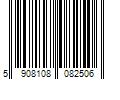 5 908108 082506